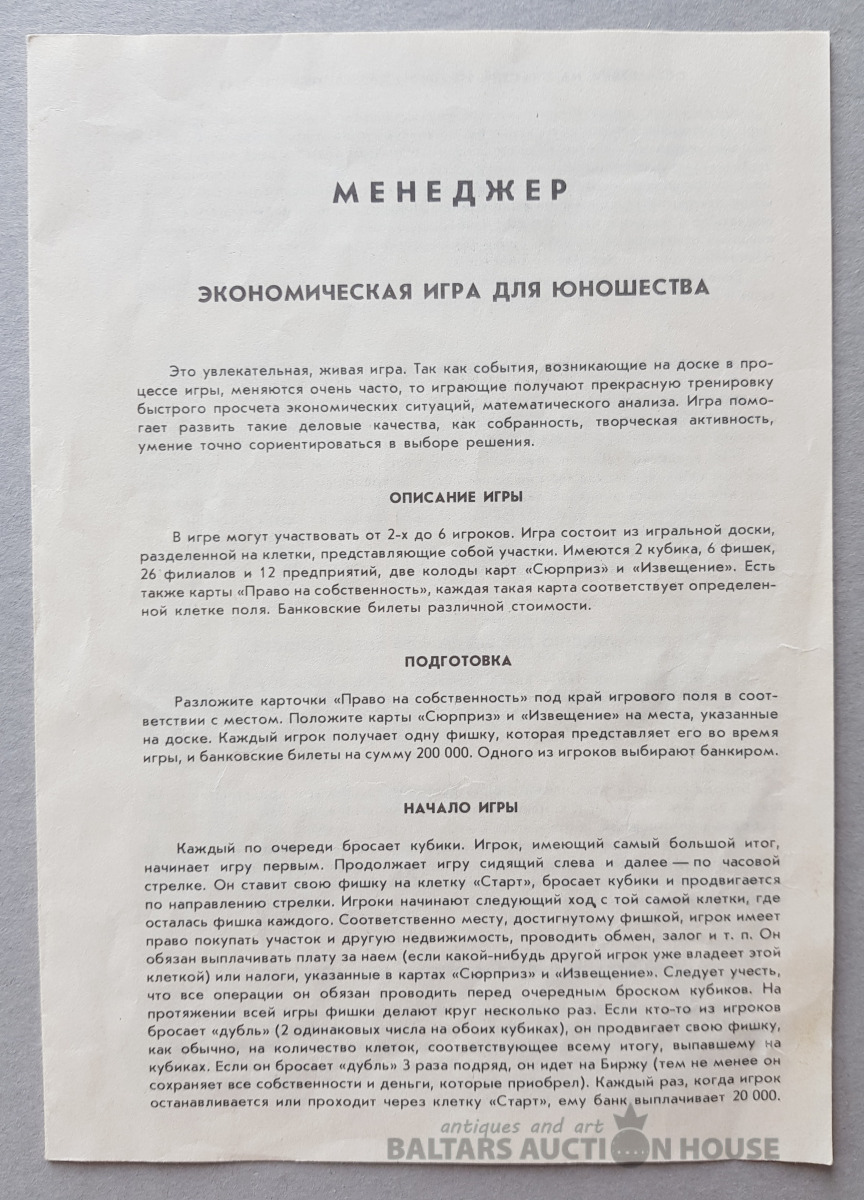 МЕНЕДЖЕР

ЭКОНОМИЧЕСКАЯ ИГРА ДЛЯ ЮНОШЕСТВА

Это увлекательная, живая игра. Так как события, возникающие на доске в процессе игры, меняются очень часто, то играющие получают прекрасную тренировку быстрого просчета экономических ситуаций, математического анализа. Игра помогает развить такие деловые качества, как собранность, творческая активность, умение точно сориентироваться в выборе решения.

ОПИСАНИЕ ИГРЫ

В игре могут участвовать от 2-х до 6 игроков. Игра состоит из игральной доски, разделенной на клетки, представляющие собой участки. Имеются 2 кубика, 6 фишек, 26 филиалов и 12 предприятий, две колоды карт «Сюрприз» и «Извещение». Есть также карты «Право на собственность», каждая такая карта соответствует определенной клетке поля. Банковские билеты различной стоимости.

ПОДГОТОВКА

Разложите карточки «Право на собственность» под край игрового поля в соответствии с местом. Положите карты «Сюрприз» и «Извещение» на места, указанные на доске. Каждый игрок получает одну фишку, которая представляет его во время игры, и банковские билеты на сумму 200 000. Одного из игроков выбирают банкиром.

НАЧАЛО ИГРЫ

Каждый по очереди бросает кубики. Игрок, имеющий самый большой итог, начинает игру первым. Продолжает игру сидящий слева и далее — по часовой стрелке. Он ставит свою фишку на клетку «Старт», бросает кубики и продвигается по направлению стрелки. Игроки начинают следующий ход с той самой клетки, где осталась фишка каждого. Соответственно месту, достигнутому фишкой, игрок имеет право покупать участок и другую недвижимость, проводить обмен, залог и т. п. Он обязан выплачивать плату за наем (если какой-нибудь другой игрок уже владеет этой клеткой) или налоги, указанные в картах «Сюрприз» и «Извещение». Следует учесть, что все операции он обязан проводить перед очередным броском кубиков. На протяжении всей игры фишки делают круг несколько раз. Если кто-то из игроков бросает «дубль» (2 одинаковых числа на обоих кубиках), он продвигает свою фишку, как обычно, на количество клеток, соответствующее всему итогу, выпавшему на кубиках. Если он бросает «дубль» 3 раза подряд, он идет на Биржу (тем не менее он сохраняет все собственности и деньги, которые приобрел). Каждый раз, когда игрок останавливается или проходит через клетку «Старт», ему банк выплачивает 20 000.

antiques and art
BALTARS AUCTION HOUSE